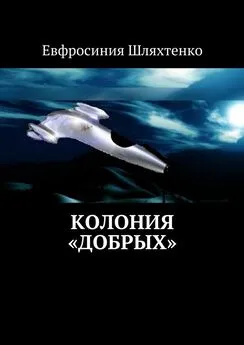 Евфросиния Шляхтенко

КОЛОНИЯ «ДОБРЫХ»